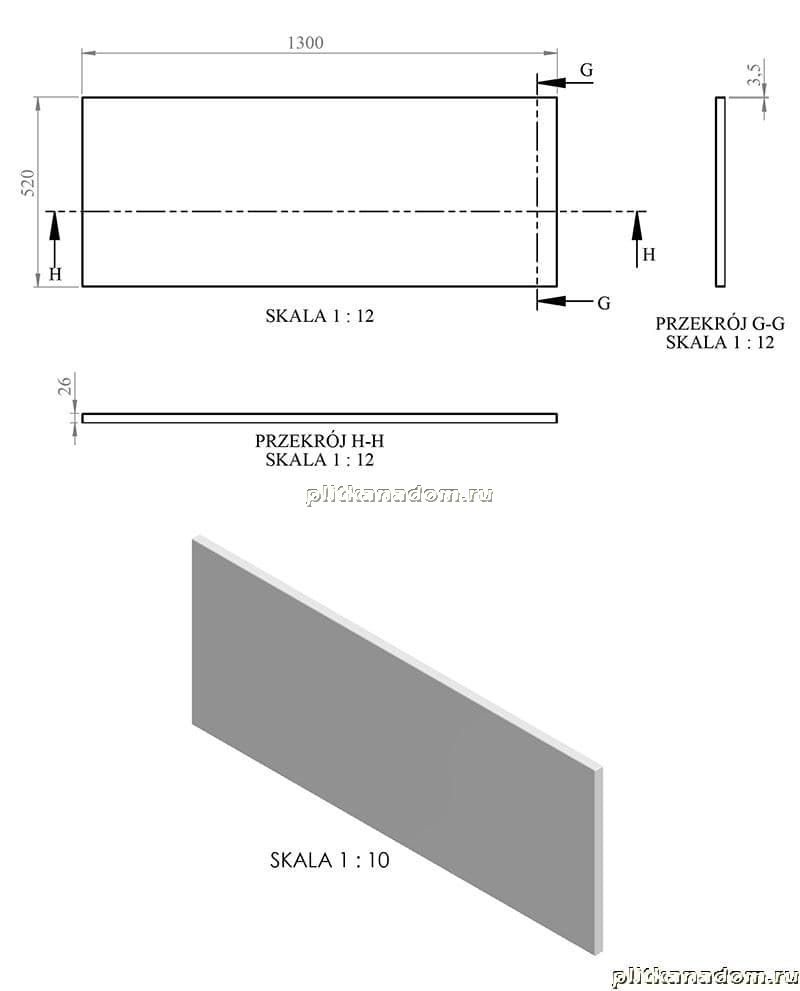 1300

G

3,5

520

H

H

G

SKALA 1 : 12

PRZEKRÓJ G-G
SKALA 1 : 12

26

PRZEKRÓJ H-H
SKALA 1 : 12

plitkanadom.ru

SKALA 1 : 10

plitkanadom.ru